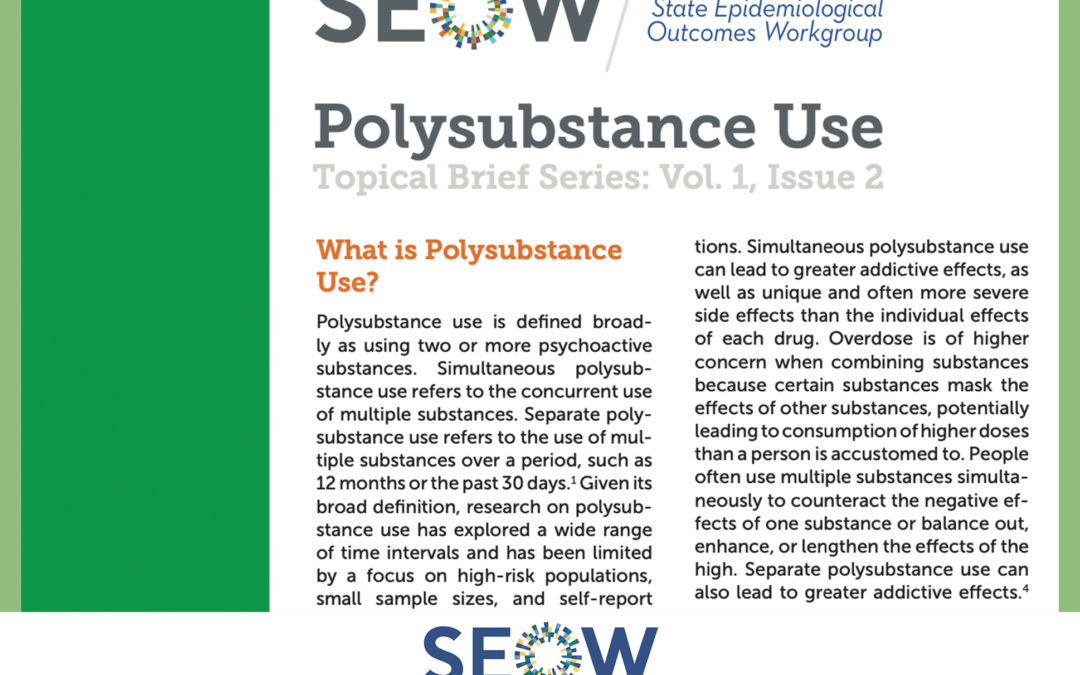 SEOW
State Epidemiological Outcomes Workgroup

Polysubstance Use
Topical Brief Series: Vol. 1, Issue 2

What is Polysubstance Use?

Polysubstance use is defined broadly as using two or more psychoactive substances. Simultaneous polysubstance use refers to the concurrent use of multiple substances. Separate polysubstance use refers to the use of multiple substances over a period, such as 12 months or the past 30 days.$^1$ Given its broad definition, research on polysubstance use has explored a wide range of time intervals and has been limited by a focus on high-risk populations, small sample sizes, and self-report

tions. Simultaneous polysubstance use can lead to greater addictive effects, as well as unique and often more severe side effects than the individual effects of each drug. Overdose is of higher concern when combining substances because certain substances mask the effects of other substances, potentially leading to consumption of higher doses than a person is accustomed to. People often use multiple substances simultaneously to counteract the negative effects of one substance or balance out, enhance, or lengthen the effects of the high. Separate polysubstance use can also lead to greater addictive effects.$^4$

SEOW